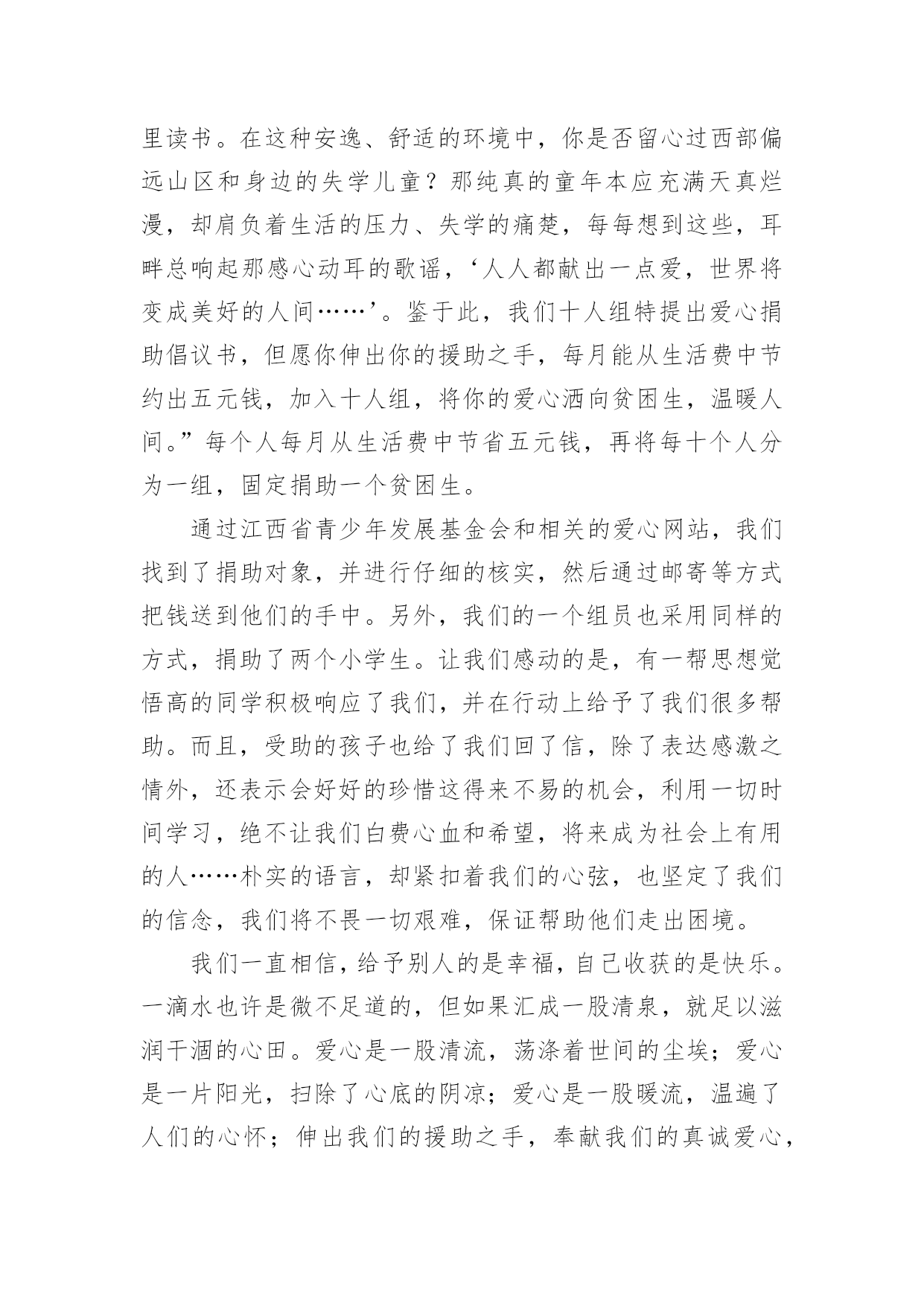 里读书。在这种安逸、舒适的环境中，你是否留心过西部偏远山区和身边的失学儿童？那纯真的童年本应充满天真烂漫，却肩负着生活的压力、失学的痛楚，每每想到这些，耳畔总响起那感心动耳的歌谣，‘人人都献出一点爱，世界将变成美好的人间……’。鉴于此，我们十人组特提出爱心捐助倡议书，但愿你伸出你的援助之手，每月能从生活费中节约出五元钱，加入十人组，将你的爱心洒向贫困生，温暖人间。”每个人每月从生活费中节省五元钱，再将每十个人分为一组，固定捐助一个贫困生。

通过江西省青少年发展基金会和相关的爱心网站，我们找到了捐助对象，并进行仔细的核实，然后通过邮寄等方式把钱送到他们的手中。另外，我们的一个组员也采用同样的方式，捐助了两个小学生。让我们感动的是，有一帮思想觉悟高的同学积极响应了我们，并在行动上给予了我们很多帮助。而且，受助的孩子也给了我们回了信，除了表达感激之情外，还表示会好好的珍惜这得来不易的机会，利用一切时间学习，绝不让我们白费心血和希望，将来成为社会上有用的人……朴实的语言，却紧扣着我们的心弦，也坚定了我们的信念，我们将不畏一切艰难，保证帮助他们走出困境。

我们一直相信，给予别人的是幸福，自己收获的是快乐。一滴水也许是微不足道的，但如果汇成一股清泉，就足以滋润干涸的心田。爱心是一股清流，荡涤着世间的尘埃；爱心是一片阳光，扫除了心底的阴凉；爱心是一股暖流，温遍了人们的心怀；伸出我们的援助之手，奉献我们的真诚爱心，